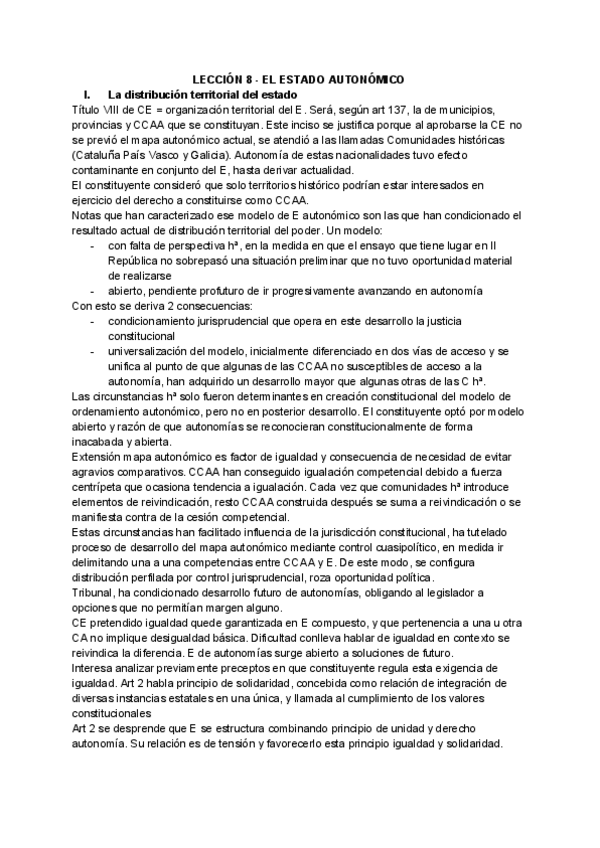 LECCIÓN 8 - EL ESTADO AUTONÓMICO

I. La distribución territorial del estado

Título VIII de CE = organización territorial del E. Será, según art 137, la de municipios, provincias y CCAA que se constituyan. Este inciso se justifica porque al aprobarse la CE no se previó el mapa autonómico actual, se atendió a las llamadas Comunidades históricas (Cataluña País Vasco y Galicia). Autonomía de estas nacionalidades tuvo efecto contaminante en conjunto del E, hasta derivar actualidad.

El constituyente consideró que solo territorios histórico podrían estar interesados en ejercicio del derecho a constituirse como CCAA.

Notas que han caracterizado ese modelo de E autonómico son las que han condicionado el resultado actual de distribución territorial del poder. Un modelo:

- con falta de perspectiva hª, en la medida en que el ensayo que tiene lugar en II República no sobrepasó una situación preliminar que no tuvo oportunidad material de realizarse
- abierto, pendiente profuturo de ir progresivamente avanzando en autonomía

Con esto se deriva 2 consecuencias:

- condicionamiento jurisprudencial que opera en este desarrollo la justicia constitucional
- universalización del modelo, inicialmente diferenciado en dos vías de acceso y se unifica al punto de que algunas de las CCAA no susceptibles de acceso a la autonomía, han adquirido un desarrollo mayor que algunas otras de las C hª.

Las circunstancias hª solo fueron determinantes en creación constitucional del modelo de ordenamiento autonómico, pero no en posterior desarrollo. El constituyente optó por modelo abierto y razón de que autonomías se reconocieran constitucionalmente de forma inacabada y abierta.

Extensión mapa autonómico es factor de igualdad y consecuencia de necesidad de evitar agravios comparativos. CCAA han conseguido igualación competencial debido a fuerza centrípeta que ocasiona tendencia a igualación. Cada vez que comunidades hª introduce elementos de reivindicación, resto CCAA construida después se suma a reivindicación o se manifiesta contra de la cesión competencial.

Estas circunstancias han facilitado influencia de la jurisdicción constitucional, ha tutelado proceso de desarrollo del mapa autonómico mediante control cuasipolítico, en medida ir delimitando una a una competencias entre CCAA y E. De este modo, se configura distribución perfilada por control jurisprudencial, roza oportunidad política.

Tribunal, ha condicionado desarrollo futuro de autonomías, obligando al legislador a opciones que no permitían margen alguno.

CE pretendido igualdad quede garantizada en E compuesto, y que pertenencia a una u otra CA no implique desigualdad básica. Dificultad conlleva hablar de igualdad en contexto se reivindica la diferencia. E de autonomías surge abierto a soluciones de futuro.

Interesa analizar previamente preceptos en que constituyente regula esta exigencia de igualdad. Art 2 habla principio de solidaridad, concebida como relación de integración de diversas instancias estatales en una única, y llamada al cumplimiento de los valores constitucionales

Art 2 se desprende que E se estructura combinando principio de unidad y derecho autonomía. Su relación es de tensión y favorecerlo esta principio igualdad y solidaridad.